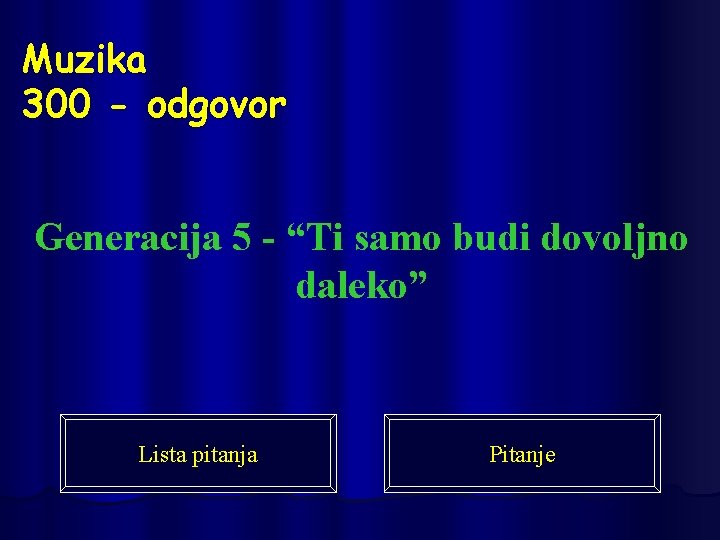 Muzika
300 - odgovor

Generacija 5 - “Ti samo budi dovoljno daleko”

Lista pitanja

Pitanje